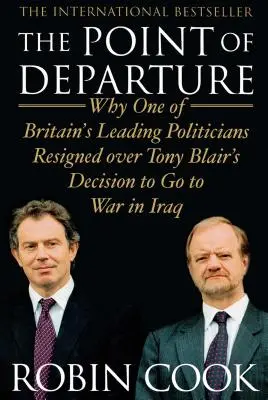 THE INTERNATIONAL BESTSELLER

THE POINT OF DEPARTURE

Why One of Britain's Leading Politicians Resigned over Tony Blair's Decision to Go to War in Iraq

ROBIN COOK